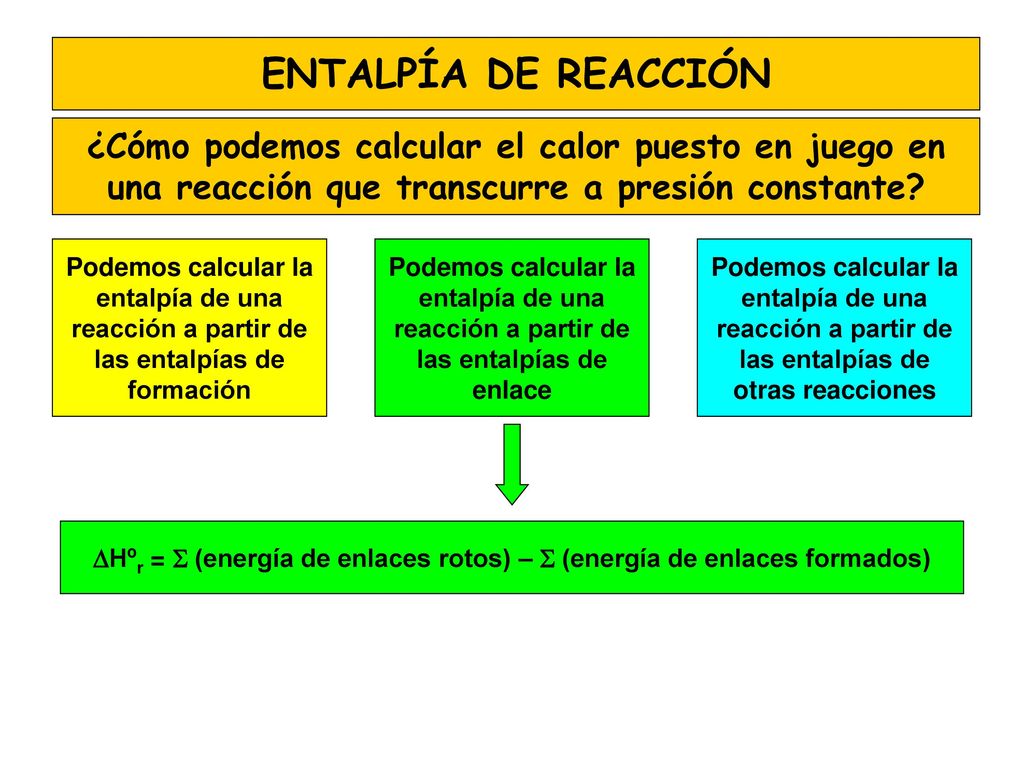 ENTALPÍA DE REACCIÓN

¿Cómo podemos calcular el calor puesto en juego en una reacción que transcurre a presión constante?

Podemos calcular la entalpía de una reacción a partir de las entalpías de formación

Podemos calcular la entalpía de una reacción a partir de las entalpías de enlace

Podemos calcular la entalpía de una reacción a partir de las entalpías de otras reacciones

$\Delta H^o_r = \Sigma$ (energía de enlaces rotos) – $\Sigma$ (energía de enlaces formados)